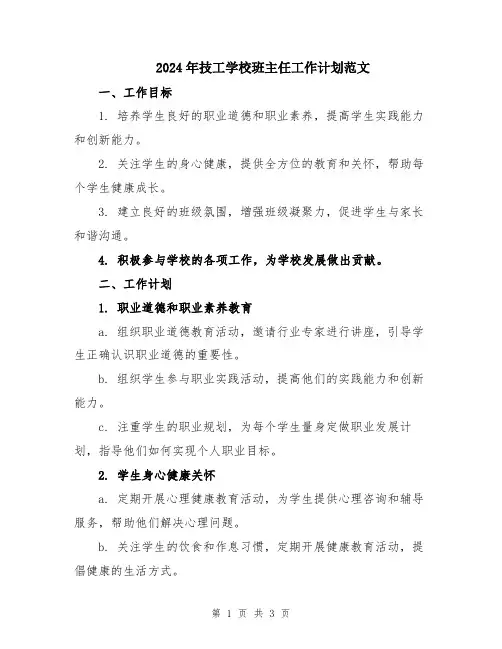 2024年技工学校班主任工作计划范文

一、工作目标

1. 培养学生良好的职业道德和职业素养，提高学生实践能力和创新能力。

2. 关注学生的身心健康，提供全方位的教育和关怀，帮助每个学生健康成长。

3. 建立良好的班级氛围，增强班级凝聚力，促进学生与家长和谐沟通。

4. 积极参与学校的各项工作，为学校发展做出贡献。

二、工作计划

1. 职业道德和职业素养教育

a. 组织职业道德教育活动，邀请行业专家进行讲座，引导学生正确认识职业道德的重要性。

b. 组织学生参与职业实践活动，提高他们的实践能力和创新能力。

c. 注重学生的职业规划，为每个学生量身定做职业发展计划，指导他们如何实现个人职业目标。

2. 学生身心健康关怀

a. 定期开展心理健康教育活动，为学生提供心理咨询和辅导服务，帮助他们解决心理问题。

b. 关注学生的饮食和作息习惯，定期开展健康教育活动，提倡健康的生活方式。

第 1 页 共 3 页